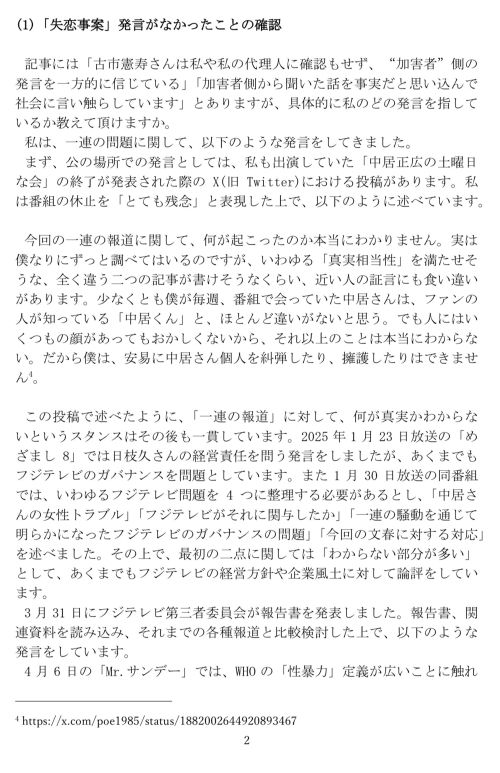 (1)「失恋事案」発言がなかったことの確認

記事には「古市憲寿さんは私や私の代理人に確認もせず、“加害者”側の発言を一方的に信じている」「加害者側から聞いた話を事実だと思い込んで社会に言い触らしています」とありますが、具体的に私のどの発言を指しているか教えて頂けますか。

私は、一連の問題に関して、以下のような発言をしてきました。

まず、公の場所での発言としては、私も出演していた「中居正広の土曜日な会」の終了が発表された際の X(旧 Twitter)における投稿があります。私は番組の休止を「とても残念」と表現した上で、以下のように述べています。

今回の一連の報道に関して、何が起こったのか本当にわかりません。実は僕なりにずっと調べてはいるのですが、いわゆる「真実相当性」を満たせそうな、全く違う二つの記事が書けそうなくらい、近い人の証言にも食い違いがあります。少なくとも僕が毎週、番組で会っていた中居さんは、ファンの人が知っている「中居くん」と、ほとんど違いがないと思う。でも人にはいくつもの顔があってもおかしくないから、それ以上のことは本当にわからない。だから僕は、安易に中居さん個人を糾弾したり、擁護したりはできません$^4$。

この投稿で述べたように、「一連の報道」に対して、何が真実かわからないというスタンスはその後も一貫しています。2025 年 1 月 23 日放送の「めざまし 8」では日枝久さんの経営責任を問う発言をしましたが、あくまでもフジテレビのガバナンスを問題としています。また 1 月 30 日放送の同番組では、いわゆるフジテレビ問題を 4 つに整理する必要があるとし、「中居さんの女性トラブル」「フジテレビがそれに関与したか」「一連の騒動を通じて明らかになったフジテレビのガバナンスの問題」「今回の文春に対する対応」を述べました。その上で、最初の二点に関しては「わからない部分が多い」として、あくまでもフジテレビの経営方針や企業風土に対して論評をしています。

3 月 31 日にフジテレビ第三者委員会が報告書を発表しました。報告書、関連資料を読み込み、それまでの各種報道と比較検討した上で、以下のような発言をしています。

4 月 6 日の「Mr.サンデー」では、WHO の「性暴力」定義が広いことに触れ

$^4$ https://x.com/poe1985/status/1882002644920893467

2